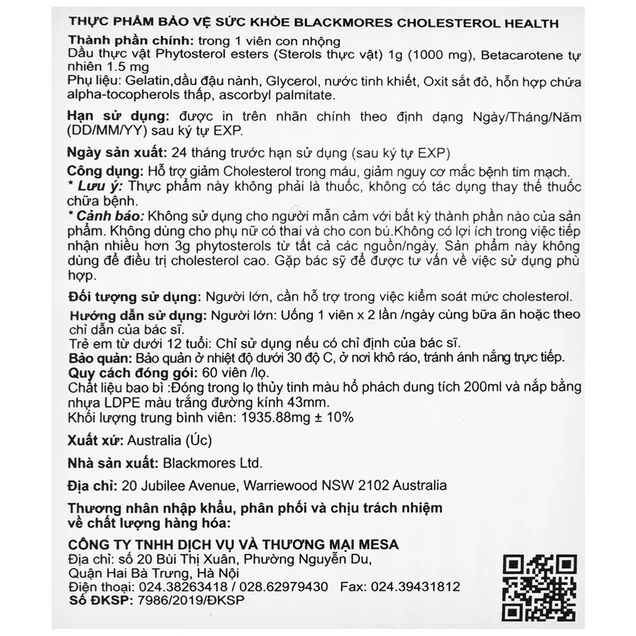 THỰC PHẨM BẢO VỆ SỨC KHỎE BLACKMORES CHOLESTEROL HEALTH

Thành phần chính: trong 1 viên con nhộng
Dầu thực vật Phytosterol esters (Sterols thực vật) 1g (1000 mg), Betacarotene tự nhiên 1.5 mg
Phụ liệu: Gelatin,dầu đậu nành, Glycerol, nước tinh khiết, Oxit sắt đỏ, hỗn hợp chứa alpha-tocopherols thấp, ascorbyl palmitate.

Hạn sử dụng: được in trên nhãn chính theo định dạng Ngày/Tháng/Năm (DD/MM/YY) sau ký tự EXP.

Ngày sản xuất: 24 tháng trước hạn sử dụng (sau ký tự EXP)

Công dụng: Hỗ trợ giảm Cholesterol trong máu, giảm nguy cơ mắc bệnh tim mạch.
* Lưu ý: Thực phẩm này không phải là thuốc, không có tác dụng thay thế thuốc chữa bệnh.
* Cảnh báo: Không sử dụng cho người mẫn cảm với bất kỳ thành phần nào của sản phẩm. Không dùng cho phụ nữ có thai và cho con bú.Không có lợi ích trong việc tiếp nhận nhiều hơn 3g phytosterols từ tất cả các nguồn/ngày. Sản phẩm này không dùng để điều trị cholesterol cao. Gặp bác sỹ để được tư vấn về việc sử dụng phù hợp.

Đối tượng sử dụng: Người lớn, cần hỗ trợ trong việc kiểm soát mức cholesterol.

Hướng dẫn sử dụng: Người lớn: Uống 1 viên x 2 lần /ngày cùng bữa ăn hoặc theo chỉ dẫn của bác sĩ.
Trẻ em từ dưới 12 tuổi: Chỉ sử dụng nếu có chỉ định của bác sĩ.
Bảo quản: Bảo quản ở nhiệt độ dưới 30 độ C, ở nơi khô ráo, tránh ánh nắng trực tiếp.
Quy cách đóng gói: 60 viên /lọ.
Chất liệu bao bì :Đóng trong lọ thủy tinh màu hổ phách dung tích 200ml và nắp bằng nhựa LDPE màu trắng đường kính 43mm.
Khối lượng trung bình viên: 1935.88mg ± 10%

Xuất xứ: Australia (Úc)

Nhà sản xuất: Blackmores Ltd.

Địa chỉ: 20 Jubilee Avenue, Warriewood NSW 2102 Australia

Thương nhân nhập khẩu, phân phối và chịu trách nhiệm về chất lượng hàng hóa:

CÔNG TY TNHH DỊCH VỤ VÀ THƯƠNG MẠI MESA
Địa chỉ: số 20 Bùi Thị Xuân, Phường Nguyễn Du, Quận Hai Bà Trưng, Hà Nội
Điện thoại: 024.38263418 / 028.62979430 Fax: 024.39431812
Số ĐKSP: 7986/2019/ĐKSP